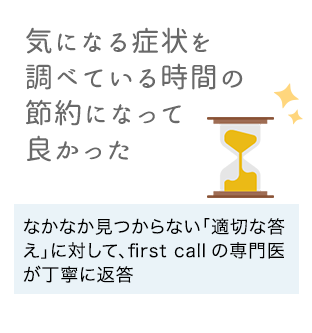 気になる症状を調べている時間の節約になって良かった

なかなか見つからない「適切な答え」に対して、first call の専門医が丁寧に返答